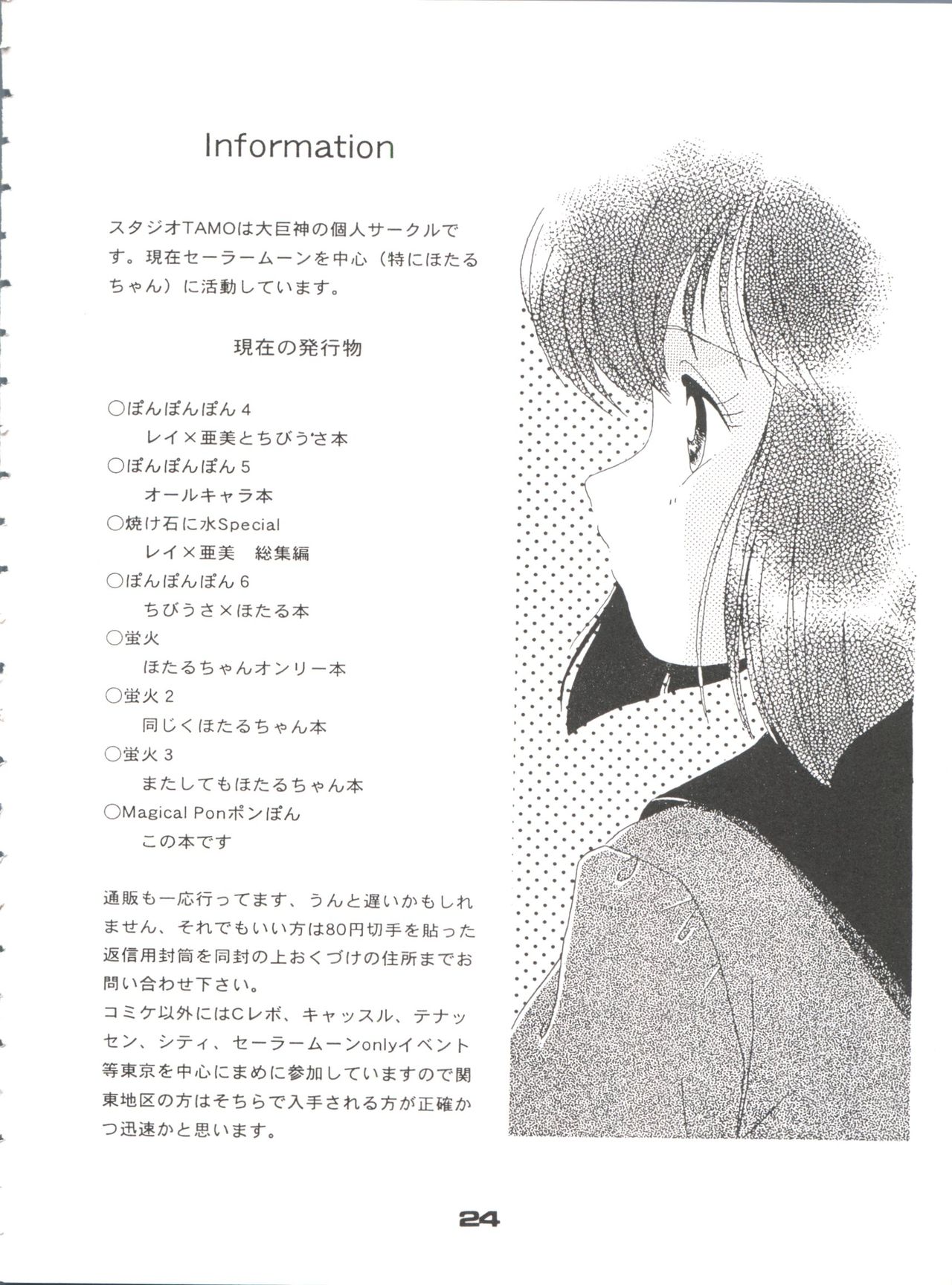 Information

スタジオTAMOは大巨神の個人サークルです。現在セーラームーンを中心(特にほたるちゃん)に活動しています。

現在の発行物

○ぽんぽんぽん4
レイ×亜美とちびうさ本
○ぽんぽんぽん5
オールキャラ本
○焼け石に水Special
レイ×亜美 総集編
○ぽんぽんぽん6
ちびうさ×ほたる本
○蛍火
ほたるちゃんオンリー本
○蛍火2
同じくほたるちゃん本
○蛍火3
またしてもほたるちゃん本
○Magical Ponポンぽん
この本です

通販も一応行ってます、うんと遅いかもしれません、それでもいい方は80円切手を貼った返信用封筒を同封の上おくづけの住所までお問い合わせ下さい。
コミケ以外にはCレボ、キャッスル、テナッセン、シティ、セーラームーンonlyイベント等東京を中心にまめに参加していますので関東地区の方はそちらで入手される方が正確かつ迅速かと思います。

24